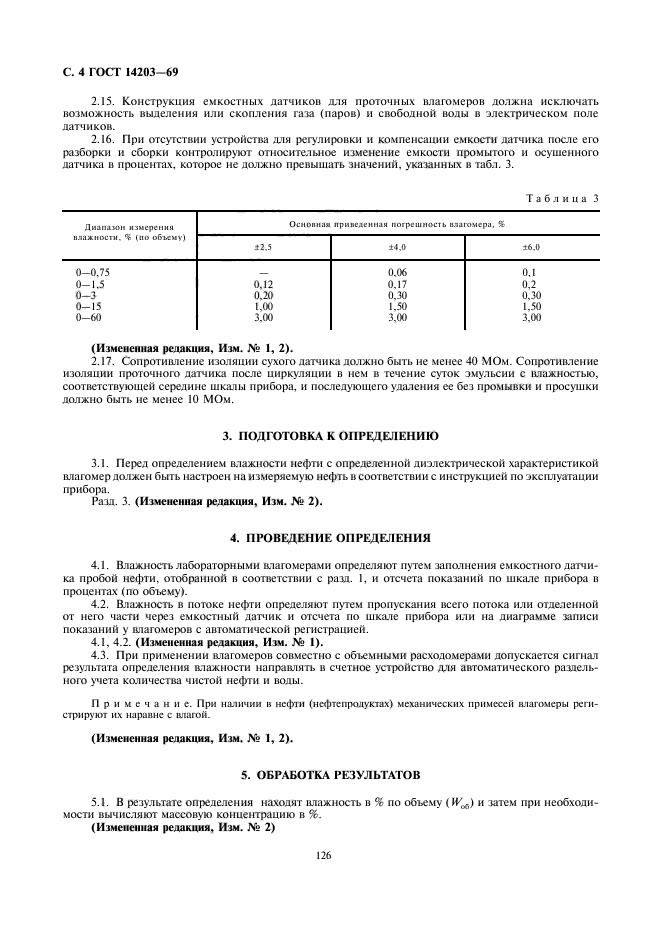 С. 4 ГОСТ 14203—69

2.15. Конструкция емкостных датчиков для проточных влагомеров должна исключать возможность выделения или скопления газа (паров) и свободной воды в электрическом поле датчиков.

2.16. При отсутствии устройства для регулировки и компенсации емкости датчика после его разборки и сборки контролируют относительное изменение емкости промытого и осушенного датчика в процентах, которое не должно превышать значений, указанных в табл. 3.

Таблица 3

| Диапазон измерения влажности, % (по объему) | Основная приведенная погрешность влагомера, % | | |
|---|---|---|---|
| | ±2,5 | ±4,0 | ±6,0 |
| 0—0,75 | — | 0,06 | 0,1 |
| 0—1,5 | 0,12 | 0,17 | 0,2 |
| 0—3 | 0,20 | 0,30 | 0,30 |
| 0—15 | 1,00 | 1,50 | 1,50 |
| 0—60 | 3,00 | 3,00 | 3,00 |

(Измененная редакция, Изм. № 1, 2).

2.17. Сопротивление изоляции сухого датчика должно быть не менее 40 МОм. Сопротивление изоляции проточного датчика после циркуляции в нем в течение суток эмульсии с влажностью, соответствующей середине шкалы прибора, и последующего удаления ее без промывки и просушки должно быть не менее 10 МОм.

3. ПОДГОТОВКА К ОПРЕДЕЛЕНИЮ

3.1. Перед определением влажности нефти с определенной диэлектрической характеристикой влагомер должен быть настроен на измеряемую нефть в соответствии с инструкцией по эксплуатации прибора.

Разд. 3. (Измененная редакция, Изм. № 2).

4. ПРОВЕДЕНИЕ ОПРЕДЕЛЕНИЯ

4.1. Влажность лабораторными влагомерами определяют путем заполнения емкостного датчика пробой нефти, отобранной в соответствии с разд. 1, и отсчета показаний по шкале прибора в процентах (по объему).

4.2. Влажность в потоке нефти определяют путем пропускания всего потока или отделенной от него части через емкостный датчик и отсчета по шкале прибора или на диаграмме записи показаний у влагомеров с автоматической регистрацией.

4.1, 4.2. (Измененная редакция, Изм. № 1).

4.3. При применении влагомеров совместно с объемными расходомерами допускается сигнал результата определения влажности направлять в счетное устройство для автоматического раздельного учета количества чистой нефти и воды.

Примечание. При наличии в нефти (нефтепродуктах) механических примесей влагомеры регистрируют их наравне с влагой.

(Измененная редакция, Изм. № 1, 2).

5. ОБРАБОТКА РЕЗУЛЬТАТОВ

5.1. В результате определения находят влажность в % по объему ($W_{об}$) и затем при необходимости вычисляют массовую концентрацию в %.

(Измененная редакция, Изм. № 2)

126